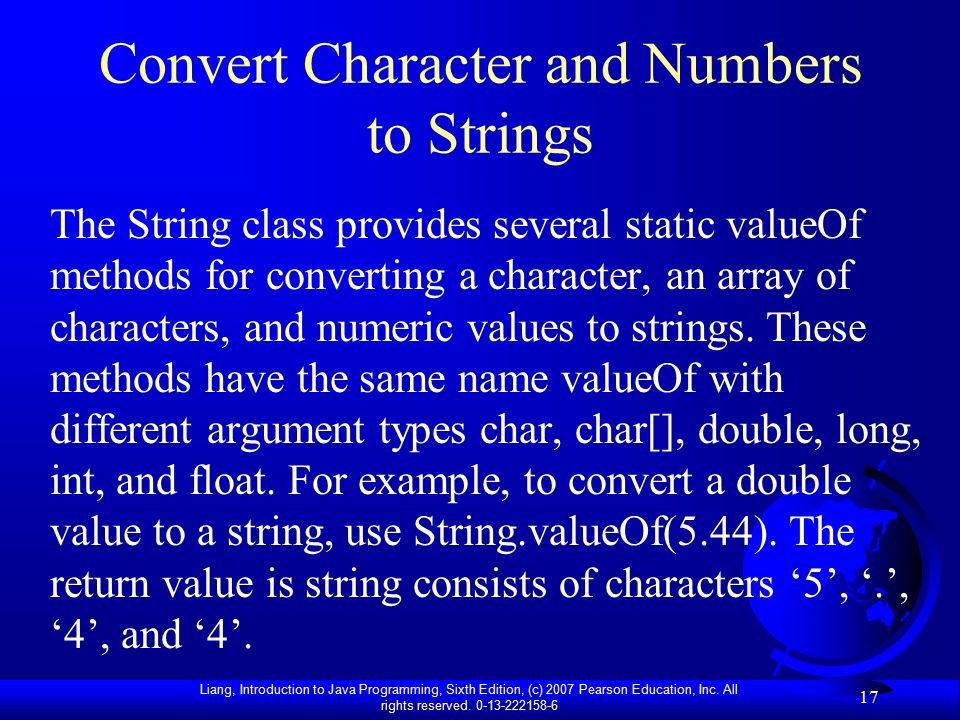 Convert Character and Numbers to Strings

The String class provides several static valueOf methods for converting a character, an array of characters, and numeric values to strings. These methods have the same name valueOf with different argument types char, char[], double, long, int, and float. For example, to convert a double value to a string, use String.valueOf(5.44). The return value is string consists of characters ‘5’, ‘.’, ‘4’, and ‘4’.

Liang, Introduction to Java Programming, Sixth Edition, (c) 2007 Pearson Education, Inc. All rights reserved. 0-13-222158-6

17